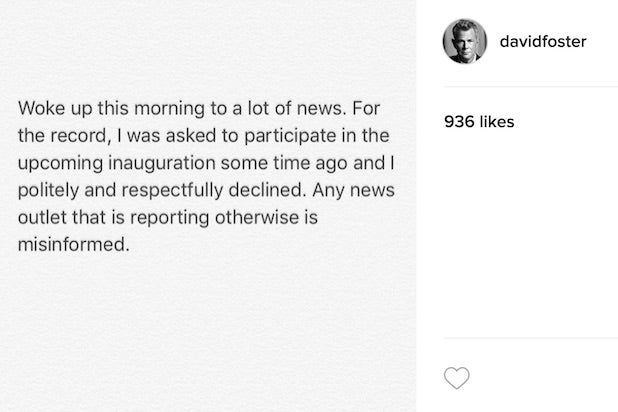 Woke up this morning to a lot of news. For the record, I was asked to participate in the upcoming inauguration some time ago and I politely and respectfully declined. Any news outlet that is reporting otherwise is misinformed.

davidfoster

936 likes